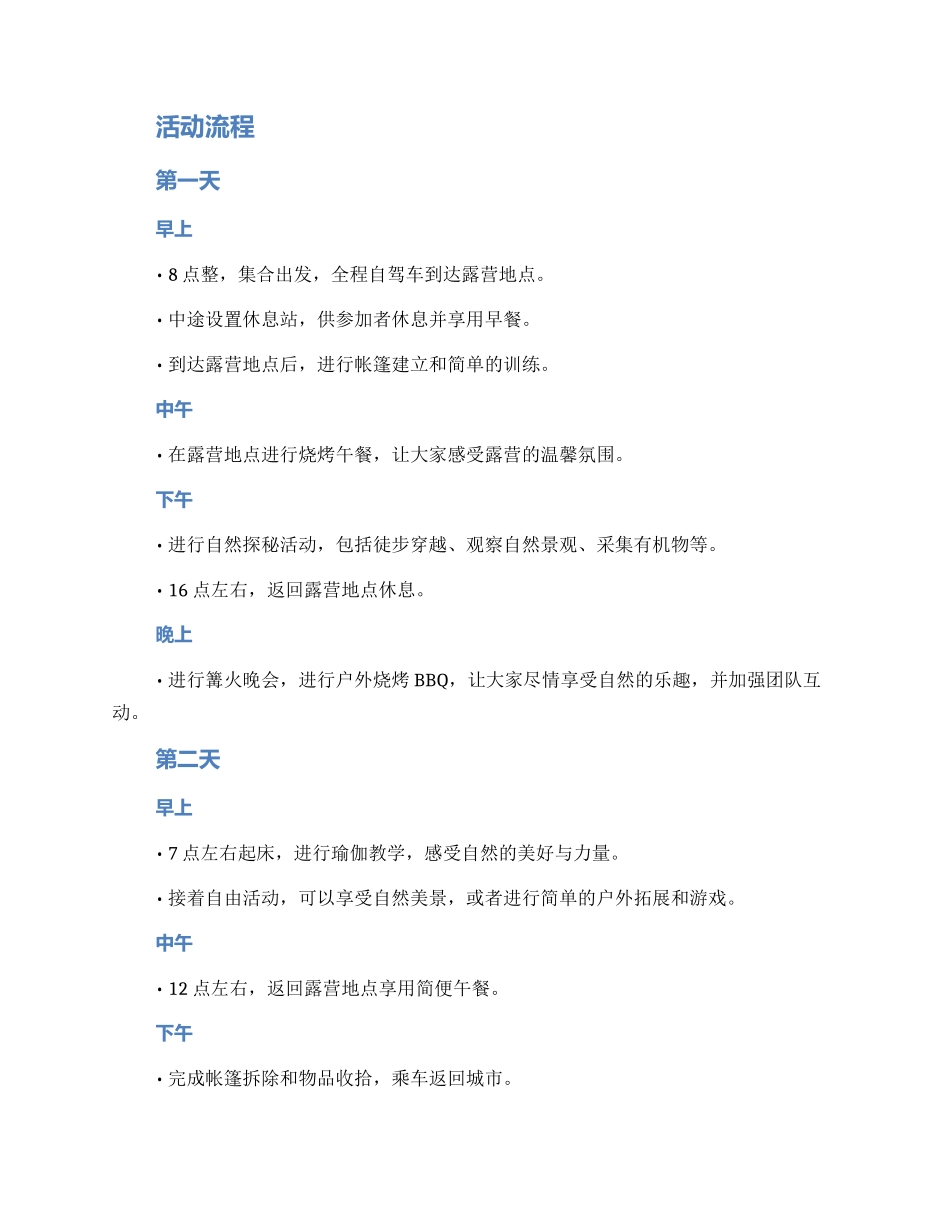 活动流程

第一天

早上

• 8 点整，集合出发，全程自驾车到达露营地点。

• 中途设置休息站，供参加者休息并享用早餐。

• 到达露营地点后，进行帐篷建立和简单的训练。

中午

• 在露营地点进行烧烤午餐，让大家感受露营的温馨氛围。

下午

• 进行自然探秘活动，包括徒步穿越、观察自然景观、采集有机物等。

• 16 点左右，返回露营地点休息。

晚上

• 进行篝火晚会，进行户外烧烤 BBQ，让大家尽情享受自然的乐趣，并加强团队互动。

第二天

早上

• 7 点左右起床，进行瑜伽教学，感受自然的美好与力量。

• 接着自由活动，可以享受自然美景，或者进行简单的户外拓展和游戏。

中午

• 12 点左右，返回露营地点享用简便午餐。

下午

• 完成帐篷拆除和物品收拾，乘车返回城市。